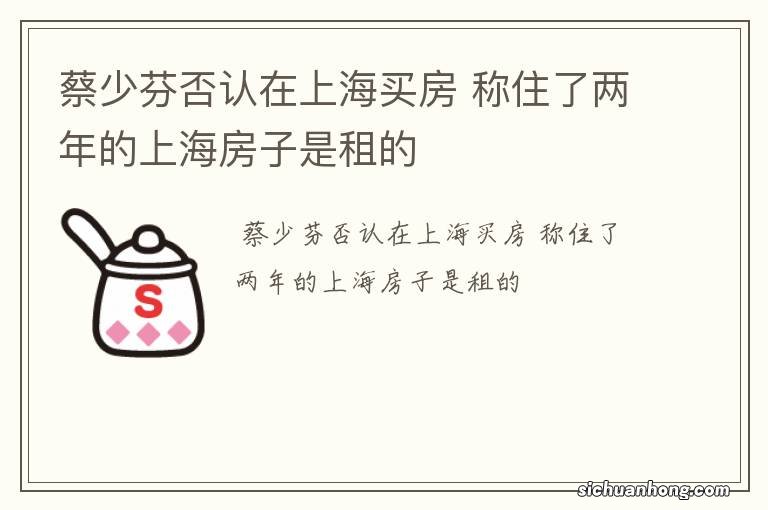 蔡少芬否认在上海买房 称住了两年的上海房子是租的

S

蔡少芬否认在上海买房 称住了两年的上海房子是租的

sichuanhong.com